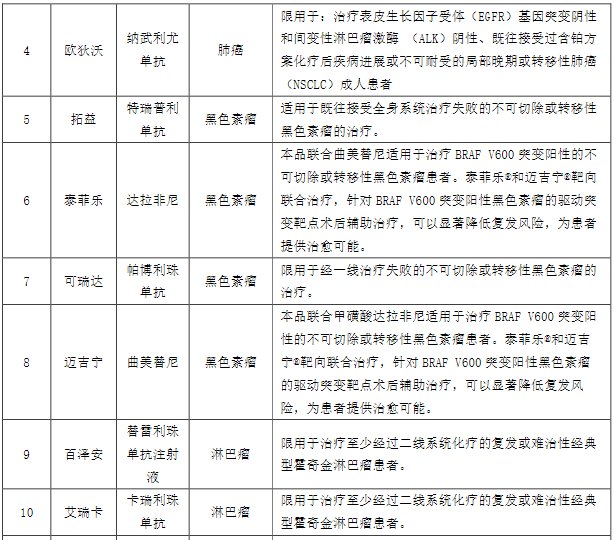 | 4 | 欧狄沃 | 纳武利尤单抗 | 肺癌 | 限用于：治疗表皮生长因子受体（EGFR）基因突变阴性和间变性淋巴瘤激酶 （ALK）阴性、既往接受过含铂方案化疗后疾病进展或不可耐受的局部晚期或转移性肺癌（NSCLC）成人患者 |
|---|---|---|---|---|
| 5 | 拓益 | 特瑞普利单抗 | 黑色素瘤 | 适用于既往接受全身系统治疗失败的不可切除或转移性黑色素瘤的治疗。 |
| 6 | 泰菲乐 | 达拉非尼 | 黑色素瘤 | 本品联合曲美替尼适用于治疗 BRAF V600 突变阳性的不可切除或转移性黑色素瘤患者。泰菲乐®和迈吉宁®靶向联合治疗，针对 BRAF V600 突变阳性黑色素瘤的驱动突变靶点术后辅助治疗，可以显著降低复发风险，为患者提供治愈可能。 |
| 7 | 可瑞达 | 帕博利珠单抗 | 黑色素瘤 | 限用于经一线治疗失败的不可切除或转移性黑色素瘤的治疗。 |
| 8 | 迈吉宁 | 曲美替尼 | 黑色素瘤 | 本品联合甲磺酸达拉非尼适用于治疗 BRAF V600 突变阳性的不可切除或转移性黑色素瘤患者。泰菲乐®和迈吉宁®靶向联合治疗，针对 BRAF V600 突变阳性黑色素瘤的驱动突变靶点术后辅助治疗，可以显著降低复发风险，为患者提供治愈可能。 |
| 9 | 百泽安 | 替雷利珠单抗注射液 | 淋巴瘤 | 限用于治疗至少经过二线系统化疗的复发或难治性经典型霍奇金淋巴瘤患者。 |
| 10 | 艾瑞卡 | 卡瑞利珠单抗 | 淋巴瘤 | 限用于治疗至少经过二线系统化疗的复发或难治性经典型霍奇金淋巴瘤患者。 |